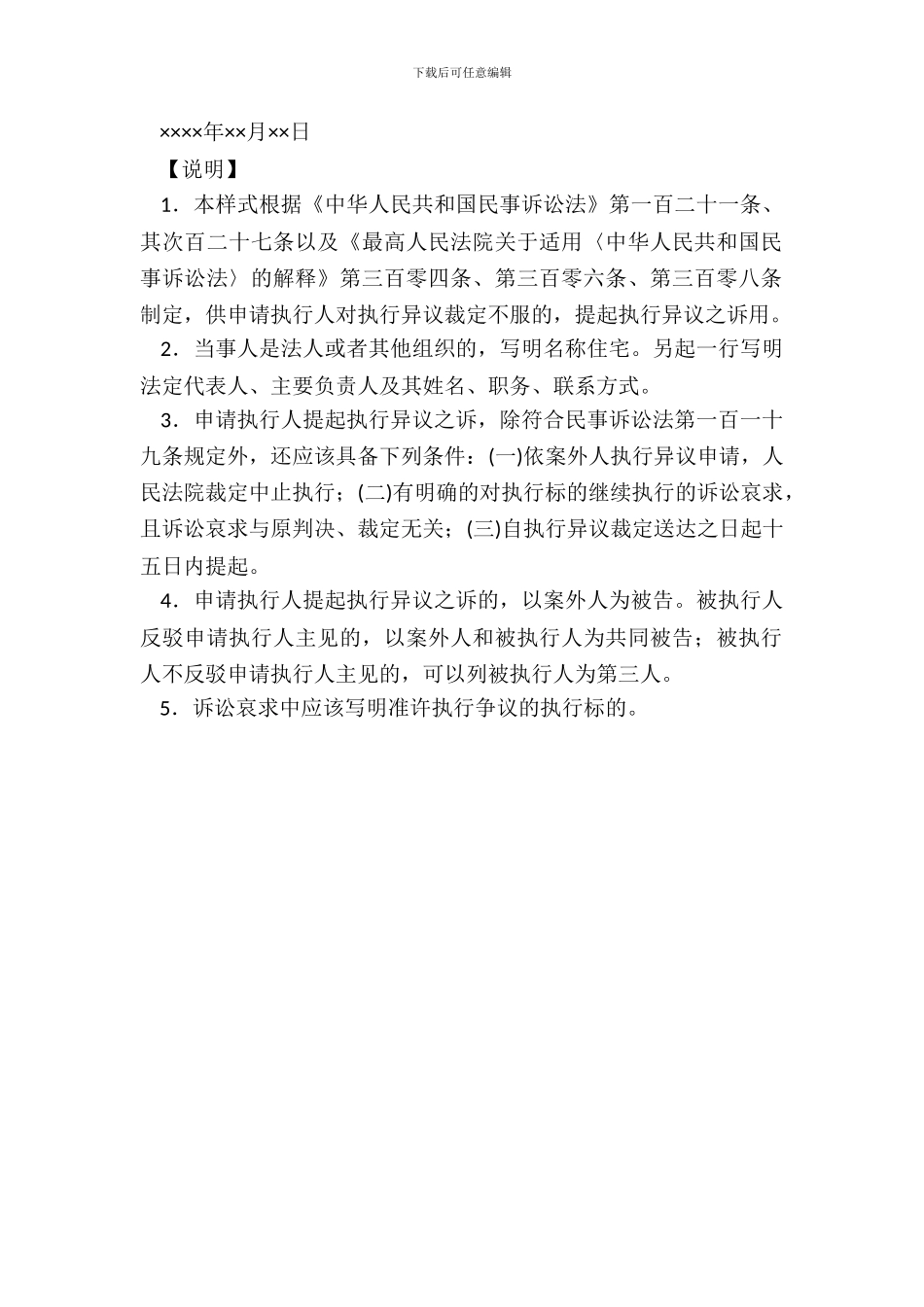 下载后可任意编辑

××××年××月××日

【说明】

1．本样式根据《中华人民共和国民事诉讼法》第一百二十一条、其次百二十七条以及《最高人民法院关于适用〈中华人民共和国民事诉讼法〉的解释》第三百零四条、第三百零六条、第三百零八条制定，供申请执行人对执行异议裁定不服的，提起执行异议之诉用。

2．当事人是法人或者其他组织的，写明名称住宅。另起一行写明法定代表人、主要负责人及其姓名、职务、联系方式。

3．申请执行人提起执行异议之诉，除符合民事诉讼法第一百一十九条规定外，还应该具备下列条件：(一)依案外人执行异议申请，人民法院裁定中止执行；(二)有明确的对执行标的继续执行的诉讼哀求，且诉讼哀求与原判决、裁定无关；(三)自执行异议裁定送达之日起十五日内提起。

4．申请执行人提起执行异议之诉的，以案外人为被告。被执行人反驳申请执行人主见的，以案外人和被执行人为共同被告；被执行人不反驳申请执行人主见的，可以列被执行人为第三人。

5．诉讼哀求中应该写明准许执行争议的执行标的。